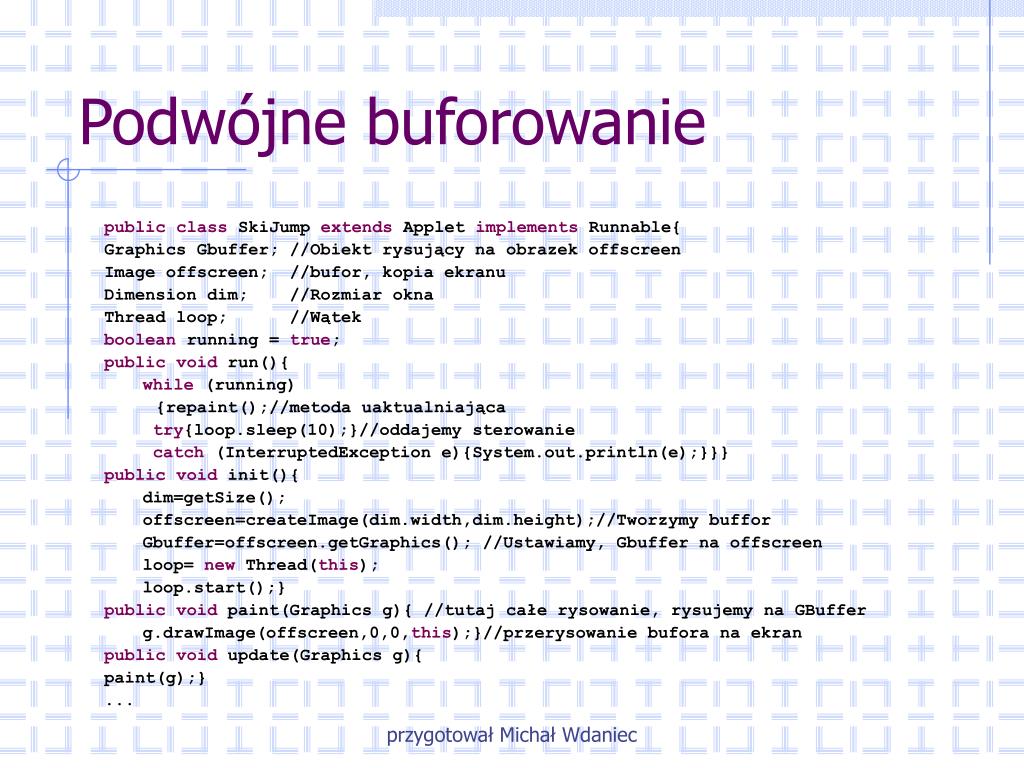 Podwójne buforowanie

public class SkiJump extends Applet implements Runnable{
Graphics Gbuffer; //Obiekt rysujący na obrazek offscreen
Image offscreen; //bufor, kopia ekranu
Dimension dim; //Rozmiar okna
Thread loop; //Wątek
boolean running = true;
public void run(){
while (running)
{repaint();//metoda uaktualniająca
try{loop.sleep(10);}//oddajemy sterowanie
catch (InterruptedException e){System.out.println(e);}}}
public void init(){
dim=getSize();
offscreen=createImage(dim.width,dim.height);//Tworzymy buffor
Gbuffer=offscreen.getGraphics(); //Ustawiamy, Gbuffer na offscreen
loop= new Thread(this);
loop.start();}
public void paint(Graphics g){ //tutaj całe rysowanie, rysujemy na GBuffer
g.drawImage(offscreen,0,0,this);}//przerysowanie bufora na ekran
public void update(Graphics g){
paint(g);}
...

przygotował Michał Wdaniec